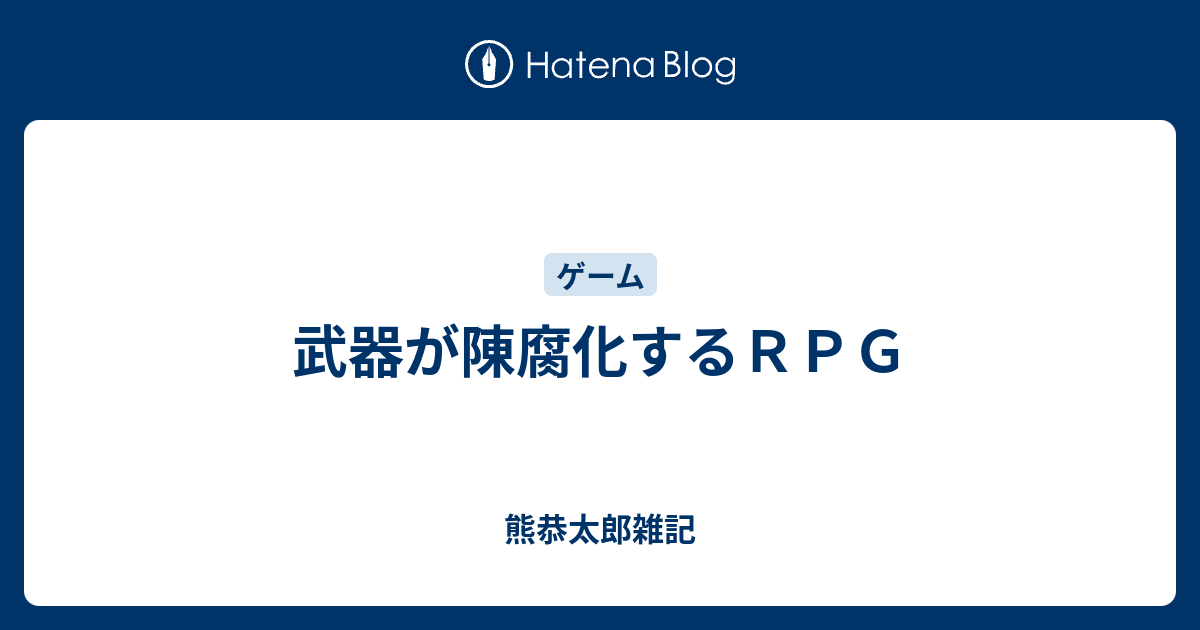 Hatena Blog

ゲーム

武器が陳腐化するＲＰＧ

熊恭太郎雑記